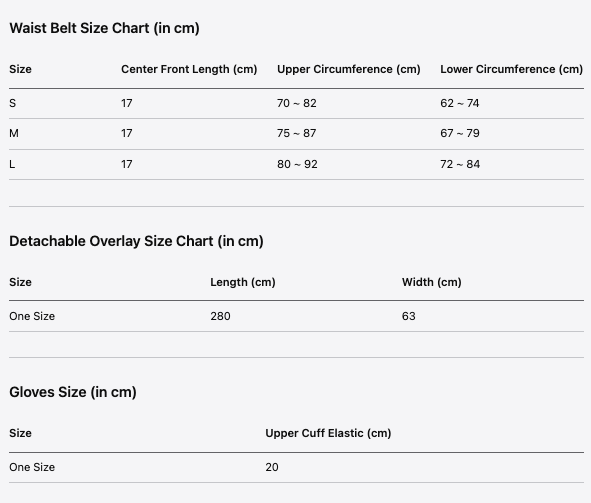 Waist Belt Size Chart (in cm)

| Size | Center Front Length (cm) | Upper Circumference (cm) | Lower Circumference (cm) |
|---|---|---|---|
| S | 17 | 70 ~ 82 | 62 ~ 74 |
| M | 17 | 75 ~ 87 | 67 ~ 79 |
| L | 17 | 80 ~ 92 | 72 ~ 84 |

Detachable Overlay Size Chart (in cm)

| Size | Length (cm) | Width (cm) |
|---|---|---|
| One Size | 280 | 63 |

Gloves Size (in cm)

| Size | Upper Cuff Elastic (cm) |
|---|---|
| One Size | 20 |